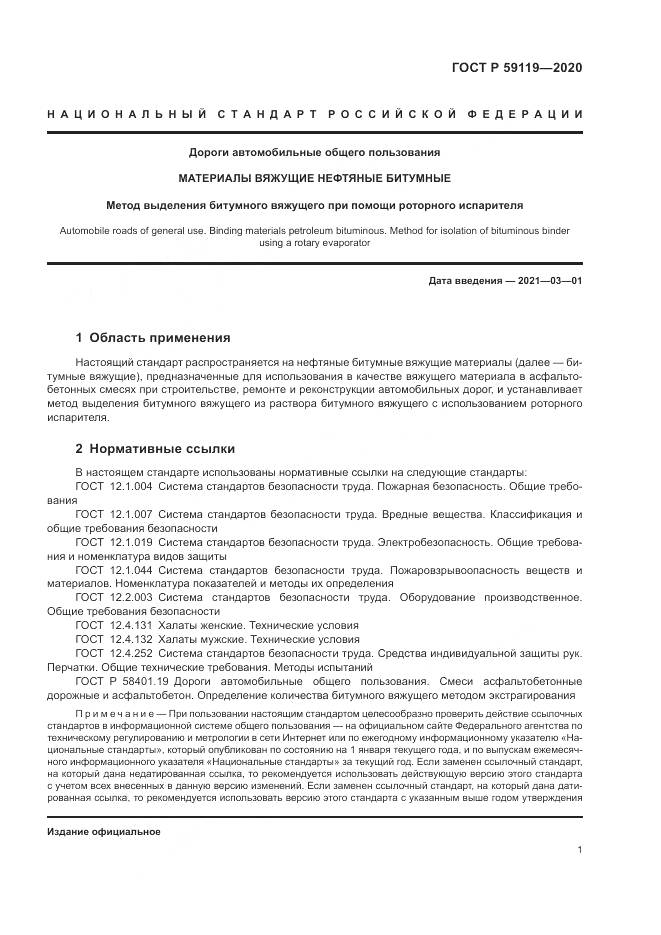 ГОСТ Р 59119—2020

НАЦИОНАЛЬНЫЙ СТАНДАРТ РОССИЙСКОЙ ФЕДЕРАЦИИ

Дороги автомобильные общего пользования

МАТЕРИАЛЫ ВЯЖУЩИЕ НЕФТЯНЫЕ БИТУМНЫЕ

Метод выделения битумного вяжущего при помощи роторного испарителя

Automobile roads of general use. Binding materials petroleum bituminous. Method for isolation of bituminous binder using a rotary evaporator

Дата введения — 2021—03—01

1 Область применения

Настоящий стандарт распространяется на нефтяные битумные вяжущие материалы (далее — битумные вяжущие), предназначенные для использования в качестве вяжущего материала в асфальтобетонных смесях при строительстве, ремонте и реконструкции автомобильных дорог, и устанавливает метод выделения битумного вяжущего из раствора битумного вяжущего с использованием роторного испарителя.

2 Нормативные ссылки

В настоящем стандарте использованы нормативные ссылки на следующие стандарты:
ГОСТ 12.1.004 Система стандартов безопасности труда. Пожарная безопасность. Общие требования
ГОСТ 12.1.007 Система стандартов безопасности труда. Вредные вещества. Классификация и общие требования безопасности
ГОСТ 12.1.019 Система стандартов безопасности труда. Электробезопасность. Общие требования и номенклатура видов защиты
ГОСТ 12.1.044 Система стандартов безопасности труда. Пожаровзрывоопасность веществ и материалов. Номенклатура показателей и методы их определения
ГОСТ 12.2.003 Система стандартов безопасности труда. Оборудование производственное. Общие требования безопасности
ГОСТ 12.4.131 Халаты женские. Технические условия
ГОСТ 12.4.132 Халаты мужские. Технические условия
ГОСТ 12.4.252 Система стандартов безопасности труда. Средства индивидуальной защиты рук. Перчатки. Общие технические требования. Методы испытаний
ГОСТ Р 58401.19 Дороги автомобильные общего пользования. Смеси асфальтобетонные дорожные и асфальтобетон. Определение количества битумного вяжущего методом экстрагирования

Примечание — При пользовании настоящим стандартом целесообразно проверить действие ссылочных стандартов в информационной системе общего пользования — на официальном сайте Федерального агентства по техническому регулированию и метрологии в сети Интернет или по ежегодному информационному указателю «Национальные стандарты», который опубликован по состоянию на 1 января текущего года, и по выпускам ежемесячного информационного указателя «Национальные стандарты» за текущий год. Если заменен ссылочный стандарт, на который дана недатированная ссылка, то рекомендуется использовать действующую версию этого стандарта с учетом всех внесенных в данную версию изменений. Если заменен ссылочный стандарт, на который дана датированная ссылка, то рекомендуется использовать версию этого стандарта с указанным выше годом утверждения

Издание официальное

1